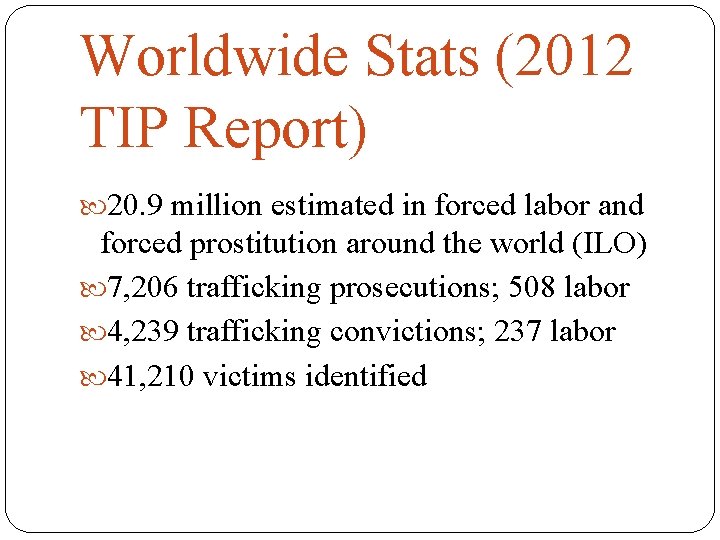 Worldwide Stats (2012 TIP Report)

20.9 million estimated in forced labor and forced prostitution around the world (ILO)

7,206 trafficking prosecutions; 508 labor

4,239 trafficking convictions; 237 labor

41,210 victims identified